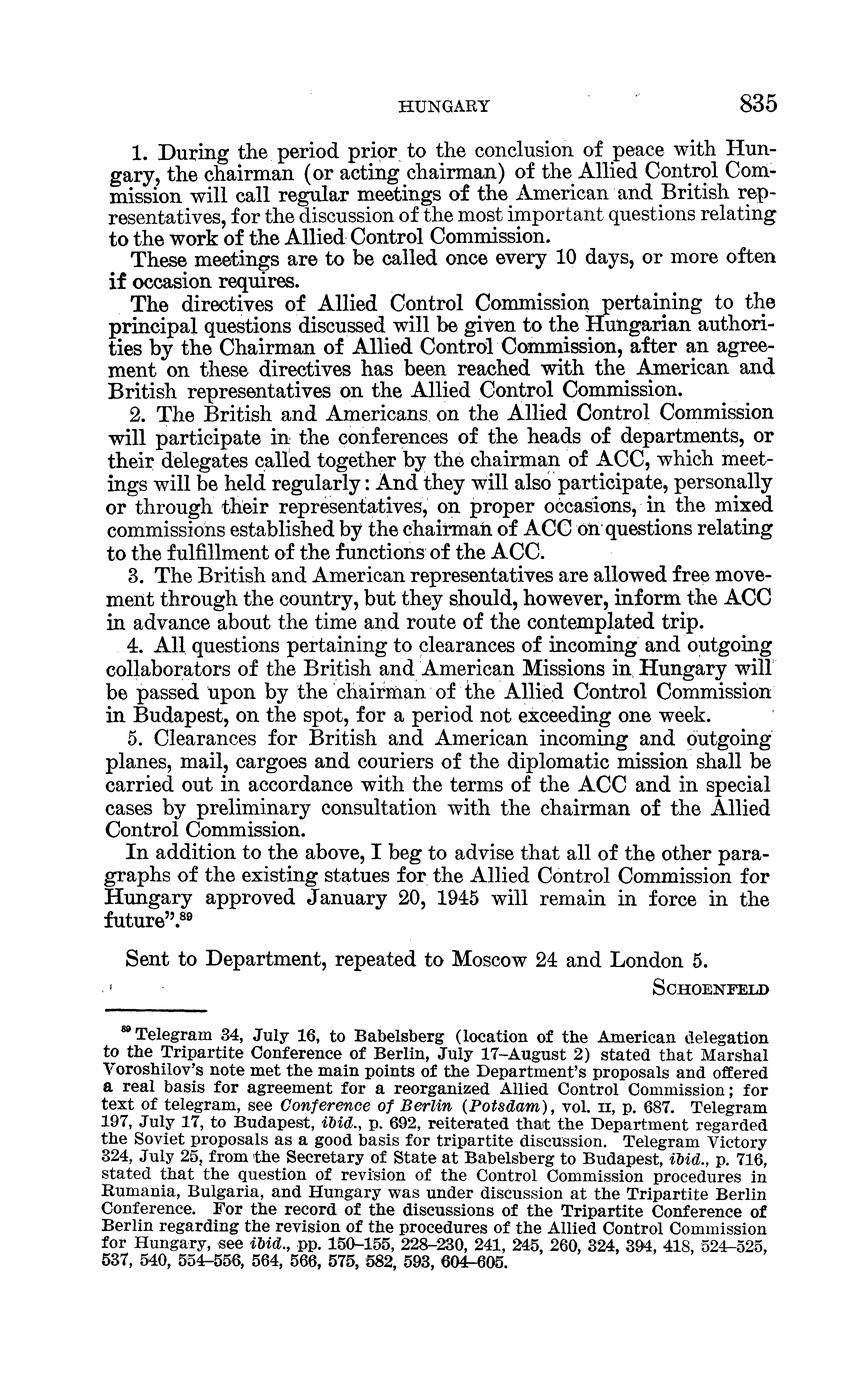 HUNGARY 835

1. During the period prior to the conclusion of peace with Hungary, the chairman (or acting chairman) of the Allied Control Commission will call regular meetings of the American and British representatives, for the discussion of the most important questions relating to the work of the Allied Control Commission.

These meetings are to be called once every 10 days, or more often if occasion requires.

The directives of Allied Control Commission pertaining to the principal questions discussed will be given to the Hungarian authorities by the Chairman of Allied Control Commission, after an agreement on these directives has been reached with the American and British representatives on the Allied Control Commission.

2. The British and Americans on the Allied Control Commission will participate in the conferences of the heads of departments, or their delegates called together by the chairman of ACC, which meetings will be held regularly: And they will also participate, personally or through their representatives, on proper occasions, in the mixed commissions established by the chairman of ACC on questions relating to the fulfillment of the functions of the ACC.

3. The British and American representatives are allowed free movement through the country, but they should, however, inform the ACC in advance about the time and route of the contemplated trip.

4. All questions pertaining to clearances of incoming and outgoing collaborators of the British and American Missions in Hungary will be passed upon by the chairman of the Allied Control Commission in Budapest, on the spot, for a period not exceeding one week.

5. Clearances for British and American incoming and outgoing planes, mail, cargoes and couriers of the diplomatic mission shall be carried out in accordance with the terms of the ACC and in special cases by preliminary consultation with the chairman of the Allied Control Commission.

In addition to the above, I beg to advise that all of the other paragraphs of the existing statues for the Allied Control Commission for Hungary approved January 20, 1945 will remain in force in the future".$^{89}$

Sent to Department, repeated to Moscow 24 and London 5.

SCHOENFELD

$^{89}$ Telegram 34, July 16, to Babelsberg (location of the American delegation to the Tripartite Conference of Berlin, July 17–August 2) stated that Marshal Voroshilov's note met the main points of the Department's proposals and offered a real basis for agreement for a reorganized Allied Control Commission; for text of telegram, see Conference of Berlin (Potsdam), vol. II, p. 687. Telegram 197, July 17, to Budapest, ibid., p. 692, reiterated that the Department regarded the Soviet proposals as a good basis for tripartite discussion. Telegram Victory 324, July 25, from the Secretary of State at Babelsberg to Budapest, ibid., p. 716, stated that the question of revision of the Control Commission procedures in Rumania, Bulgaria, and Hungary was under discussion at the Tripartite Berlin Conference. For the record of the discussions of the Tripartite Conference of Berlin regarding the revision of the procedures of the Allied Control Commission for Hungary, see ibid., pp. 150–155, 228–230, 241, 245, 260, 324, 394, 418, 524–525, 537, 540, 554–556, 564, 566, 575, 582, 593, 604–605.